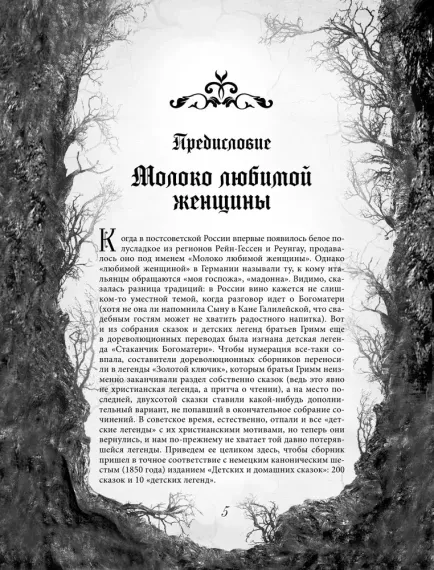 Предисловие

Молоко любимой женщины

Когда в постсоветской России впервые появилось белое полусладкое из регионов Рейн-Гессен и Реунгау, продавалось оно под именем «Молоко любимой женщины». Однако «любимой женщиной» в Германии называли ту, к кому итальянцы обращаются «моя госпожа», «мадонна». Видимо, сказалась разница традиций: в России вино кажется не слишком-то уместной темой, когда разговор идет о Богоматери (хотя не она ли напомнила Сыну в Кане Галилейской, что свадебным гостям может не хватить радостного напитка). Вот и из собрания сказок и детских легенд братьев Гримм еще в дореволюционных переводах была изгнана детская легенда «Стаканчик Богоматери». Чтобы нумерация все-таки совпала, составители дореволюционных сборников переносили в легенды «Золотой ключик», которым братья Гримм неизменно заканчивали раздел собственно сказок (ведь это явно не христианская легенда, а притча о чтении), а на место последней, двухсотой сказки ставили какой-нибудь дополнительный вариант, не попавший в окончательное собрание сочинений. В советское время, естественно, отпали и все «детские легенды» с их христианскими мотивами, но теперь они вернулись, и нам по-прежнему не хватает той давно потерявшейся легенды. Приведем ее целиком здесь, чтобы сборник пришел в точное соответствие с немецким каноническим шестым (1850 года) изданием «Детских и домашних сказок»: 200 сказок и 10 «детских легенд».

5